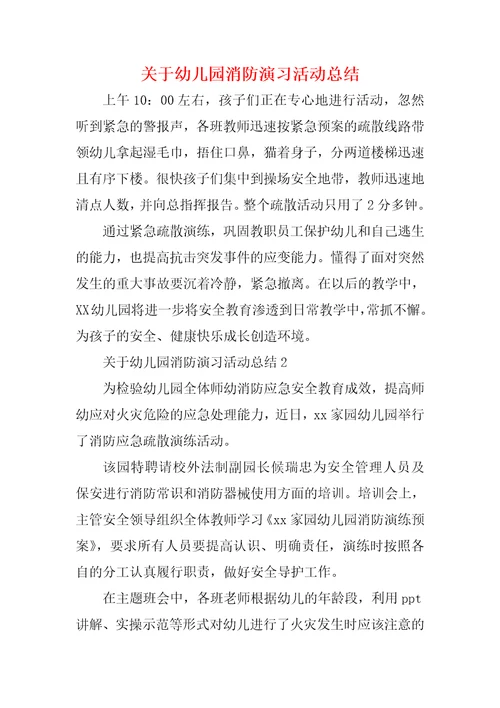 关于幼儿园消防演习活动总结

上午10：00左右，孩子们正在专心地进行活动，忽然听到紧急的警报声，各班教师迅速按紧急预案的疏散线路带领幼儿拿起湿毛巾，捂住口鼻，猫着身子，分两道楼梯迅速且有序下楼。很快孩子们集中到操场安全地带，教师迅速地清点人数，并向总指挥报告。整个疏散活动只用了2分多钟。

通过紧急疏散演练，巩固教职员工保护幼儿和自己逃生的能力，也提高抗击突发事件的应变能力。懂得了面对突然发生的重大事故要沉着冷静，紧急撤离。在以后的教学中，XX幼儿园将进一步将安全教育渗透到日常教学中，常抓不懈。为孩子的安全、健康快乐成长创造环境。

关于幼儿园消防演习活动总结2

为检验幼儿园全体师幼消防应急安全教育成效，提高师幼应对火灾危险的应急处理能力，近日，xx家园幼儿园举行了消防应急疏散演练活动。

该园特聘请校外法制副园长候瑞忠为安全管理人员及保安进行消防常识和消防器械使用方面的培训。培训会上，主管安全领导组织全体教师学习《xx家园幼儿园消防演练预案》，要求所有人员要提高认识、明确责任，演练时按照各自的分工认真履行职责，做好安全导护工作。

在主题班会中，各班老师根据幼儿的年龄段，利用ppt讲解、实操示范等形式对幼儿进行了火灾发生时应该注意的